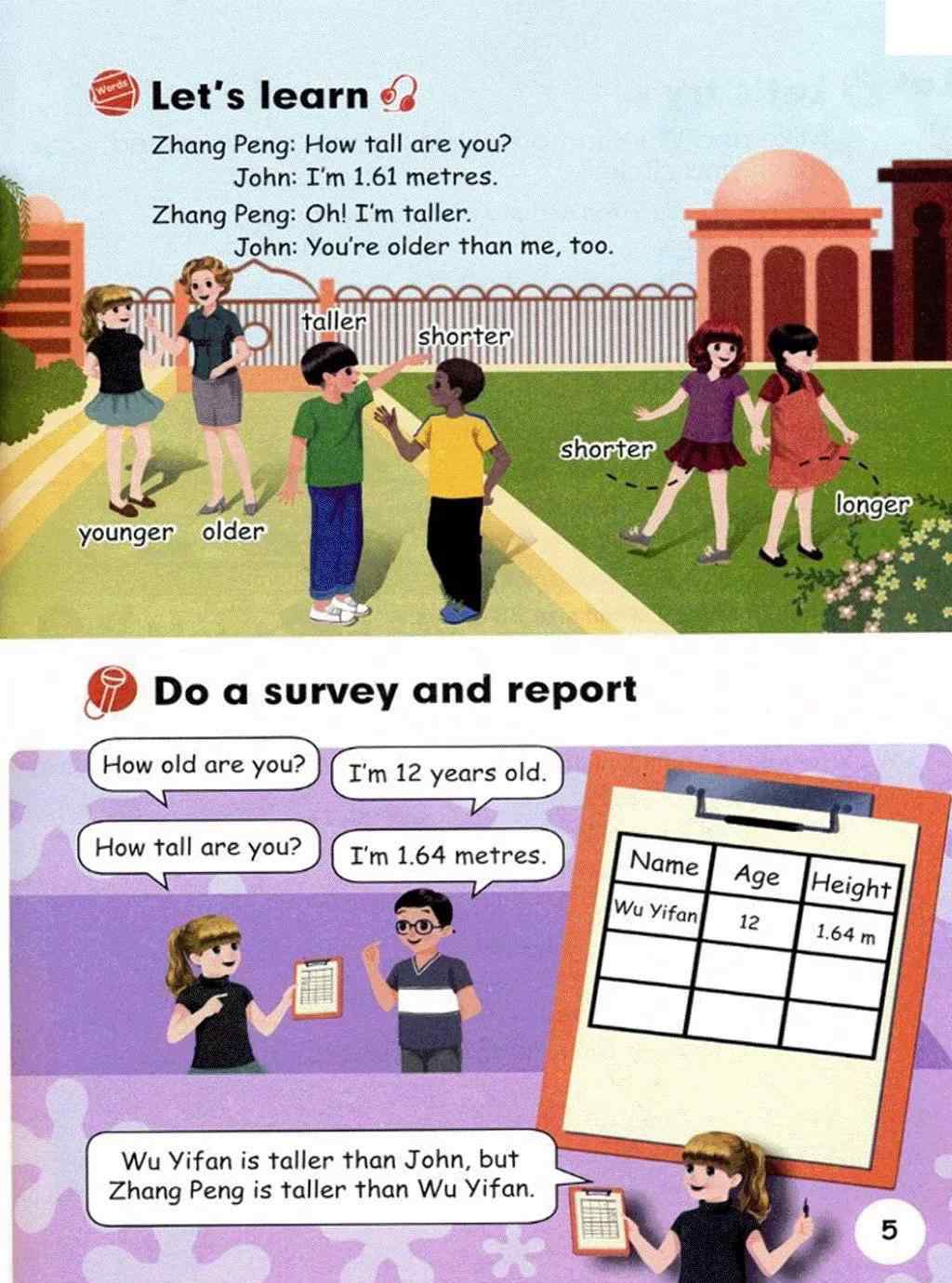 Words

Let's learn

Zhang Peng: How tall are you?
John: I'm 1.61 metres.
Zhang Peng: Oh! I'm taller.
John: You're older than me, too.

taller
shorter
shorter
longer
younger
older

Do a survey and report

How old are you?
I'm 12 years old.
How tall are you?
I'm 1.64 metres.

| Name | Age | Height |
|---|---|---|
| Wu Yifan | 12 | 1.64 m |
| | | |
| | | |

Wu Yifan is taller than John, but Zhang Peng is taller than Wu Yifan.

5